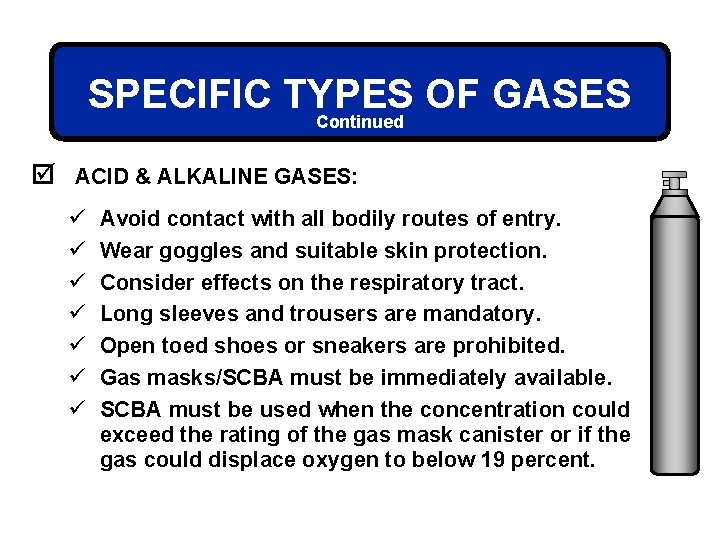 SPECIFIC TYPES OF GASES
Continued

☑ ACID & ALKALINE GASES:

✓ Avoid contact with all bodily routes of entry.
✓ Wear goggles and suitable skin protection.
✓ Consider effects on the respiratory tract.
✓ Long sleeves and trousers are mandatory.
✓ Open toed shoes or sneakers are prohibited.
✓ Gas masks/SCBA must be immediately available.
✓ SCBA must be used when the concentration could exceed the rating of the gas mask canister or if the gas could displace oxygen to below 19 percent.